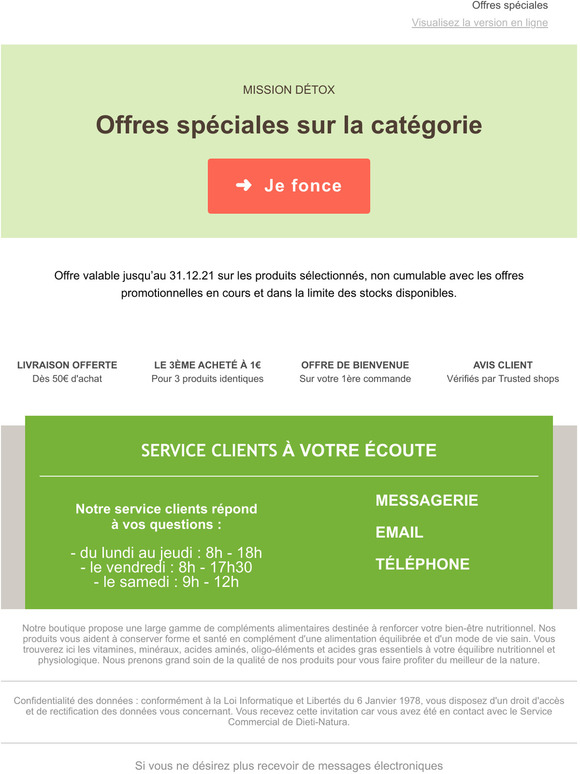 Offres spéciales
Visualisez la version en ligne

MISSION DÉTOX

Offres spéciales sur la catégorie

Je fonce

Offre valable jusqu'au 31.12.21 sur les produits sélectionnés, non cumulable avec les offres promotionnelles en cours et dans la limite des stocks disponibles.

LIVRAISON OFFERTE
Dès 50€ d'achat

LE 3ÈME ACHETÉ À 1€
Pour 3 produits identiques

OFFRE DE BIENVENUE
Sur votre 1ère commande

AVIS CLIENT
Vérifiés par Trusted shops

SERVICE CLIENTS À VOTRE ÉCOUTE

Notre service clients répond à vos questions :

- du lundi au jeudi : 8h - 18h
- le vendredi : 8h - 17h30
- le samedi : 9h - 12h

MESSAGERIE

EMAIL

TÉLÉPHONE

Notre boutique propose une large gamme de compléments alimentaires destinée à renforcer votre bien-être nutritionnel. Nos produits vous aident à conserver forme et santé en complément d'une alimentation équilibrée et d'un mode de vie sain. Vous trouverez ici les vitamines, minéraux, acides aminés, oligo-éléments et acides gras essentiels à votre équilibre nutritionnel et physiologique. Nous prenons grand soin de la qualité de nos produits pour vous faire profiter du meilleur de la nature.

Confidentialité des données : conformément à la Loi Informatique et Libertés du 6 Janvier 1978, vous disposez d'un droit d'accès et de rectification des données vous concernant. Vous recevez cette invitation car vous avez été en contact avec le Service Commercial de Dieti-Natura.

Si vous ne désirez plus recevoir de messages électroniques